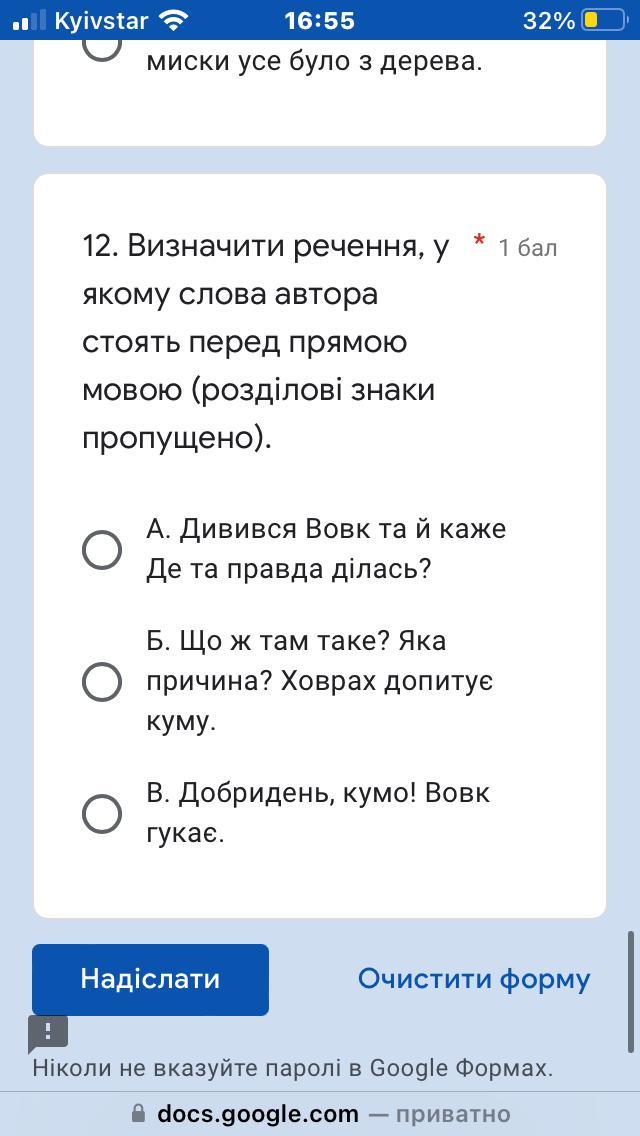 Kyivstar 16:55 32%

миски усе було з дерева.

12. Визначити речення, у якому слова автора стоять перед прямою мовою (розділові знаки пропущено). * 1 бал

А. Дивився Вовк та й каже Де та правда ділась?

Б. Що ж там таке? Яка причина? Ховрах допитує куму.

В. Добридень, кумо! Вовк гукає.

Надіслати

Очистити форму

Ніколи не вказуйте паролі в Google Формах.

docs.google.com — приватно